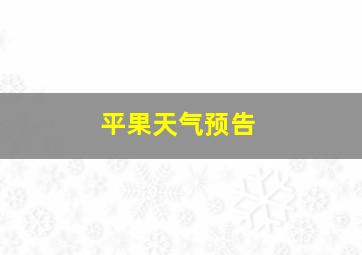 平果天气预告